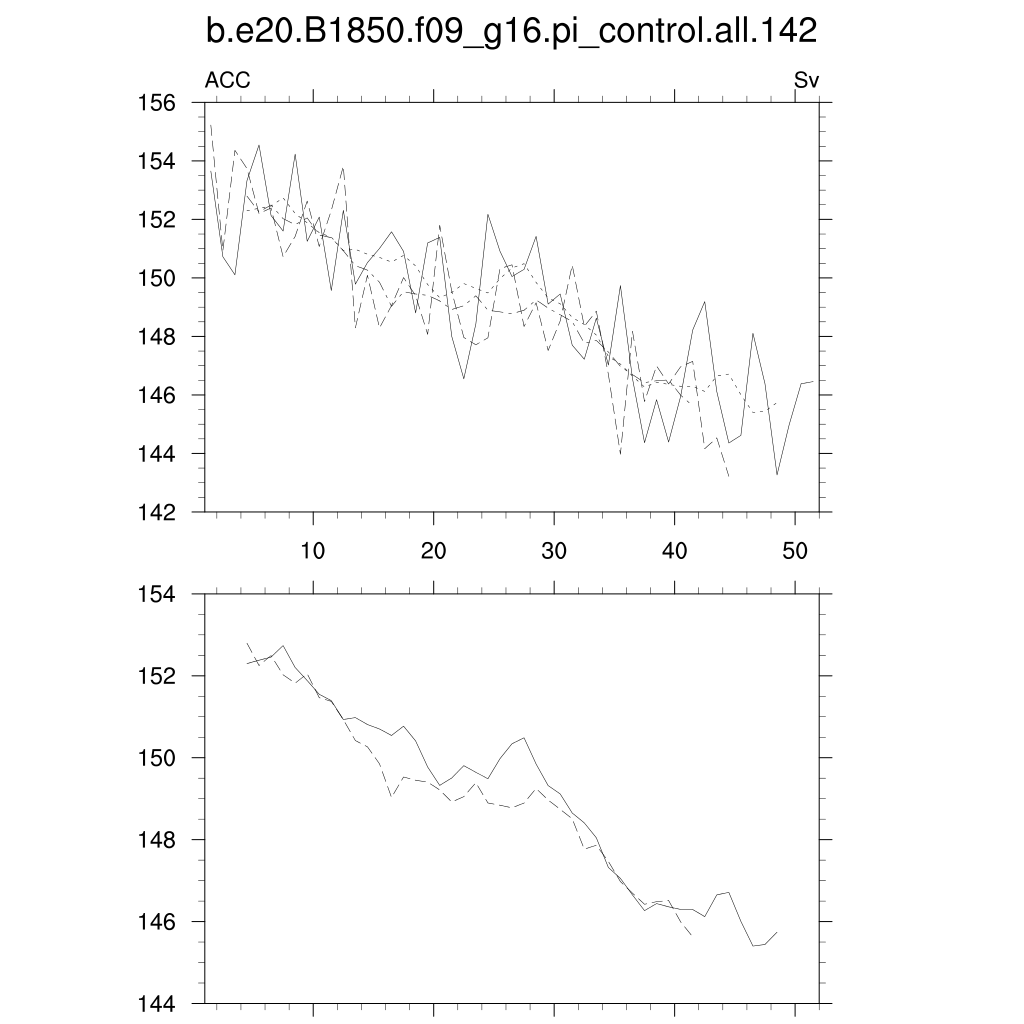 b.e20.B1850.f09_g16.pi_control.all.142

ACC

Sv

156
154
152
150
148
146
144
142

10
20
30
40
50

154
152
150
148
146
144